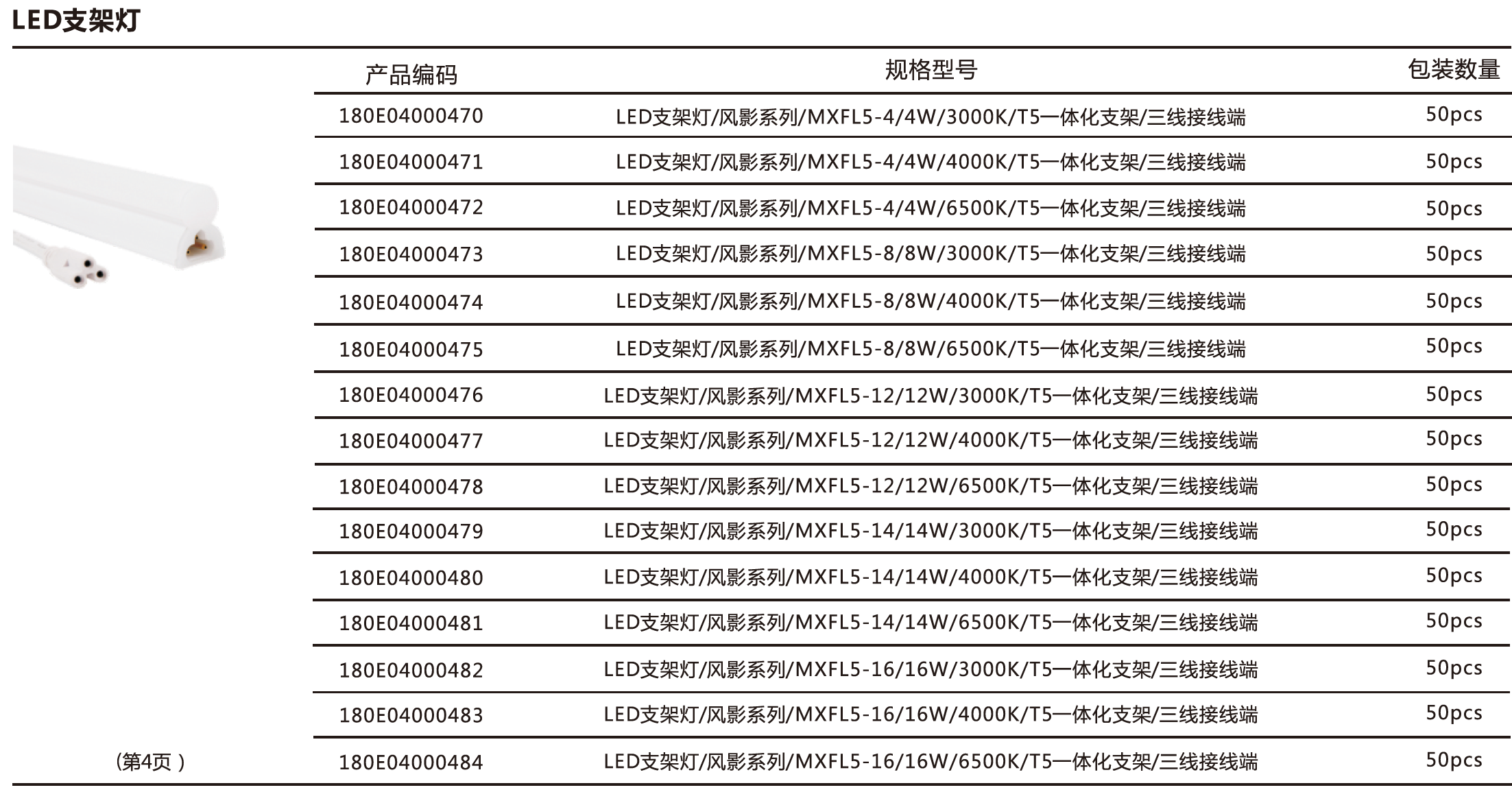 LED支架灯

| 产品编码 | 规格型号 | 包装数量 |
|---|---|---|
| 180E04000470 | LED支架灯/风影系列/MXFL5-4/4W/3000K/T5一体化支架/三线接线端 | 50pcs |
| 180E04000471 | LED支架灯/风影系列/MXFL5-4/4W/4000K/T5一体化支架/三线接线端 | 50pcs |
| 180E04000472 | LED支架灯/风影系列/MXFL5-4/4W/6500K/T5一体化支架/三线接线端 | 50pcs |
| 180E04000473 | LED支架灯/风影系列/MXFL5-8/8W/3000K/T5一体化支架/三线接线端 | 50pcs |
| 180E04000474 | LED支架灯/风影系列/MXFL5-8/8W/4000K/T5一体化支架/三线接线端 | 50pcs |
| 180E04000475 | LED支架灯/风影系列/MXFL5-8/8W/6500K/T5一体化支架/三线接线端 | 50pcs |
| 180E04000476 | LED支架灯/风影系列/MXFL5-12/12W/3000K/T5一体化支架/三线接线端 | 50pcs |
| 180E04000477 | LED支架灯/风影系列/MXFL5-12/12W/4000K/T5一体化支架/三线接线端 | 50pcs |
| 180E04000478 | LED支架灯/风影系列/MXFL5-12/12W/6500K/T5一体化支架/三线接线端 | 50pcs |
| 180E04000479 | LED支架灯/风影系列/MXFL5-14/14W/3000K/T5一体化支架/三线接线端 | 50pcs |
| 180E04000480 | LED支架灯/风影系列/MXFL5-14/14W/4000K/T5一体化支架/三线接线端 | 50pcs |
| 180E04000481 | LED支架灯/风影系列/MXFL5-14/14W/6500K/T5一体化支架/三线接线端 | 50pcs |
| 180E04000482 | LED支架灯/风影系列/MXFL5-16/16W/3000K/T5一体化支架/三线接线端 | 50pcs |
| 180E04000483 | LED支架灯/风影系列/MXFL5-16/16W/4000K/T5一体化支架/三线接线端 | 50pcs |
| 180E04000484 | LED支架灯/风影系列/MXFL5-16/16W/6500K/T5一体化支架/三线接线端 | 50pcs |

(第4页 )